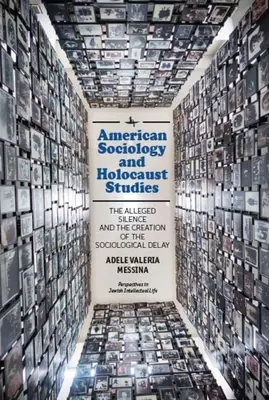 American Sociology and Holocaust Studies

THE ALLEGED SILENCE AND THE CREATION OF THE SOCIOLOGICAL DELAY

ADELE VALERIA MESSINA

Perspectives in Jewish Intellectual Life